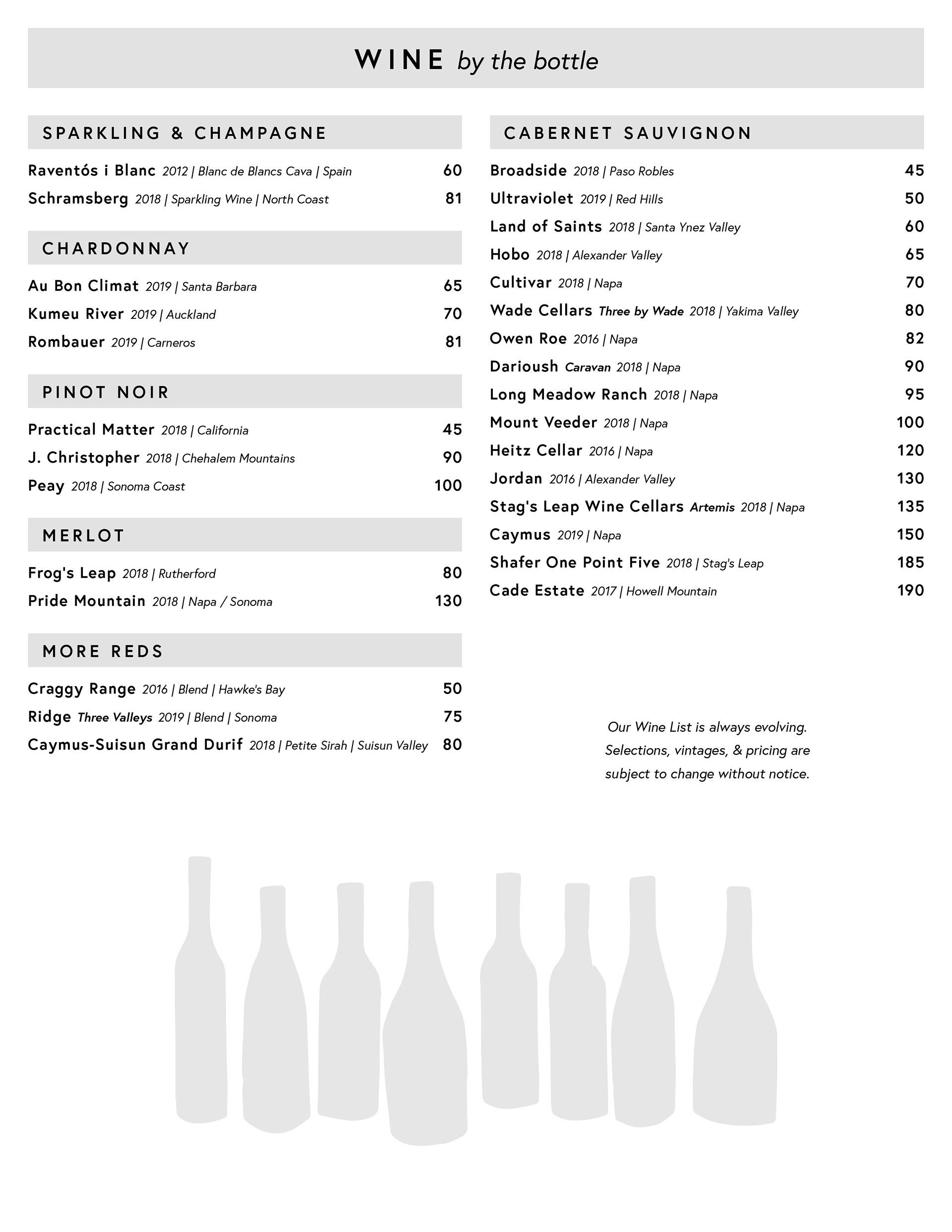 WINE by the bottle

SPARKLING & CHAMPAGNE

Raventós i Blanc 2012 | Blanc de Blancs Cava | Spain 60
Schramsberg 2018 | Sparkling Wine | North Coast 81

CHARDONNAY

Au Bon Climat 2019 | Santa Barbara 65
Kumeu River 2019 | Auckland 70
Rombauer 2019 | Carneros 81

PINOT NOIR

Practical Matter 2018 | California 45
J. Christopher 2018 | Chehalem Mountains 90
Peay 2018 | Sonoma Coast 100

MERLOT

Frog's Leap 2018 | Rutherford 80
Pride Mountain 2018 | Napa / Sonoma 130

MORE REDS

Craggy Range 2016 | Blend | Hawke's Bay 50
Ridge Three Valleys 2019 | Blend | Sonoma 75
Caymus-Suisun Grand Durif 2018 | Petite Sirah | Suisun Valley 80

CABERNET SAUVIGNON

Broadside 2018 | Paso Robles 45
Ultraviolet 2019 | Red Hills 50
Land of Saints 2018 | Santa Ynez Valley 60
Hobo 2018 | Alexander Valley 65
Cultivar 2018 | Napa 70
Wade Cellars Three by Wade 2018 | Yakima Valley 80
Owen Roe 2016 | Napa 82
Darioush Caravan 2018 | Napa 90
Long Meadow Ranch 2018 | Napa 95
Mount Veeder 2018 | Napa 100
Heitz Cellar 2016 | Napa 120
Jordan 2016 | Alexander Valley 130
Stag's Leap Wine Cellars Artemis 2018 | Napa 135
Caymus 2019 | Napa 150
Shafer One Point Five 2018 | Stag's Leap 185
Cade Estate 2017 | Howell Mountain 190

Our Wine List is always evolving. Selections, vintages, & pricing are subject to change without notice.